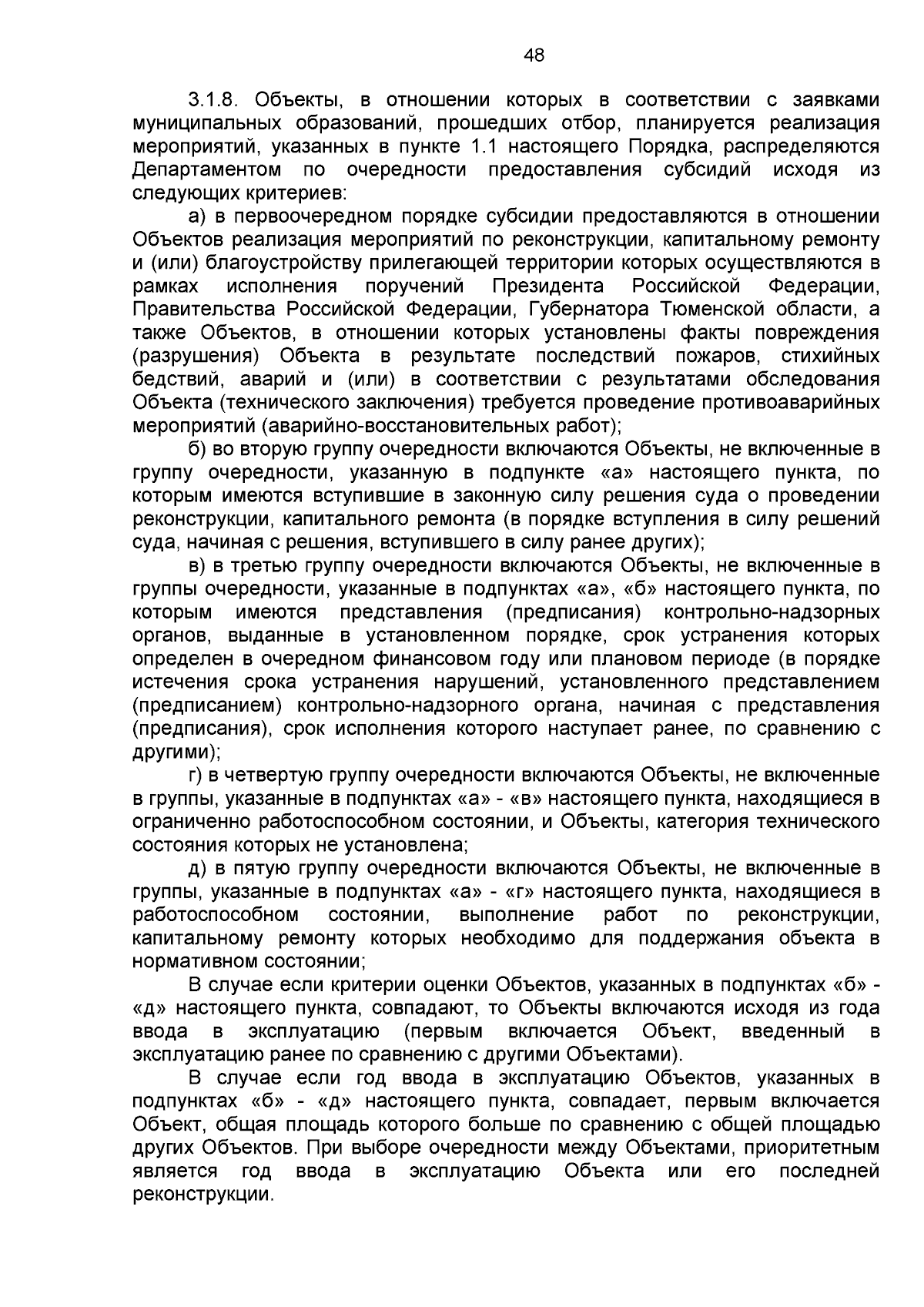 48

3.1.8. Объекты, в отношении которых в соответствии с заявками муниципальных образований, прошедших отбор, планируется реализация мероприятий, указанных в пункте 1.1 настоящего Порядка, распределяются Департаментом по очередности предоставления субсидий исходя из следующих критериев:

а) в первоочередном порядке субсидии предоставляются в отношении Объектов реализация мероприятий по реконструкции, капитальному ремонту и (или) благоустройству прилегающей территории которых осуществляются в рамках исполнения поручений Президента Российской Федерации, Правительства Российской Федерации, Губернатора Тюменской области, а также Объектов, в отношении которых установлены факты повреждения (разрушения) Объекта в результате последствий пожаров, стихийных бедствий, аварий и (или) в соответствии с результатами обследования Объекта (технического заключения) требуется проведение противоаварийных мероприятий (аварийно-восстановительных работ);

б) во вторую группу очередности включаются Объекты, не включенные в группу очередности, указанную в подпункте «а» настоящего пункта, по которым имеются вступившие в законную силу решения суда о проведении реконструкции, капитального ремонта (в порядке вступления в силу решений суда, начиная с решения, вступившего в силу ранее других);

в) в третью группу очередности включаются Объекты, не включенные в группы очередности, указанные в подпунктах «а», «б» настоящего пункта, по которым имеются представления (предписания) контрольно-надзорных органов, выданные в установленном порядке, срок устранения которых определен в очередном финансовом году или плановом периоде (в порядке истечения срока устранения нарушений, установленного представлением (предписанием) контрольно-надзорного органа, начиная с представления (предписания), срок исполнения которого наступает ранее, по сравнению с другими);

г) в четвертую группу очередности включаются Объекты, не включенные в группы, указанные в подпунктах «а» - «в» настоящего пункта, находящиеся в ограниченно работоспособном состоянии, и Объекты, категория технического состояния которых не установлена;

д) в пятую группу очередности включаются Объекты, не включенные в группы, указанные в подпунктах «а» - «г» настоящего пункта, находящиеся в работоспособном состоянии, выполнение работ по реконструкции, капитальному ремонту которых необходимо для поддержания объекта в нормативном состоянии;

В случае если критерии оценки Объектов, указанных в подпунктах «б» - «д» настоящего пункта, совпадают, то Объекты включаются исходя из года ввода в эксплуатацию (первым включается Объект, введенный в эксплуатацию ранее по сравнению с другими Объектами).

В случае если год ввода в эксплуатацию Объектов, указанных в подпунктах «б» - «д» настоящего пункта, совпадает, первым включается Объект, общая площадь которого больше по сравнению с общей площадью других Объектов. При выборе очередности между Объектами, приоритетным является год ввода в эксплуатацию Объекта или его последней реконструкции.